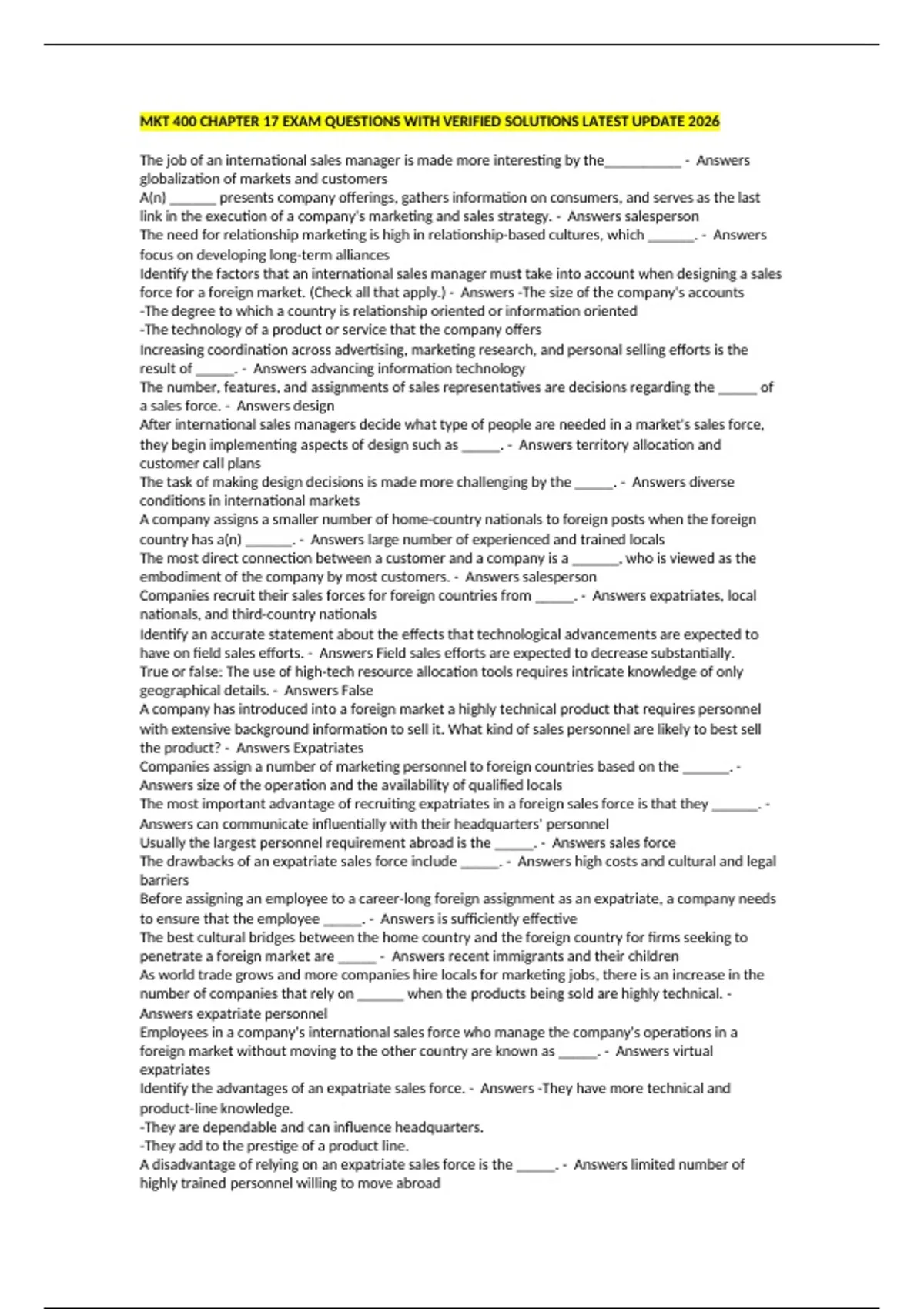 MKT 400 CHAPTER 17 EXAM QUESTIONS WITH VERIFIED SOLUTIONS LATEST UPDATE 2026

The job of an international sales manager is made more interesting by the____ - Answers globalization of markets and customers

A(n) ____ presents company offerings, gathers information on consumers, and serves as the last link in the execution of a company's marketing and sales strategy. - Answers salesperson

The need for relationship marketing is high in relationship-based cultures, which ____. - Answers focus on developing long-term alliances

Identify the factors that an international sales manager must take into account when designing a sales force for a foreign market. (Check all that apply.) - Answers -The size of the company's accounts
-The degree to which a country is relationship oriented or information oriented
-The technology of a product or service that the company offers

Increasing coordination across advertising, marketing research, and personal selling efforts is the result of ____. - Answers advancing information technology

The number, features, and assignments of sales representatives are decisions regarding the ____ of a sales force. - Answers design

After international sales managers decide what type of people are needed in a market's sales force, they begin implementing aspects of design such as ____. - Answers territory allocation and customer call plans

The task of making design decisions is made more challenging by the ____. - Answers diverse conditions in international markets

A company assigns a smaller number of home-country nationals to foreign posts when the foreign country has a(n) ____. - Answers large number of experienced and trained locals

The most direct connection between a customer and a company is a ____, who is viewed as the embodiment of the company by most customers. - Answers salesperson

Companies recruit their sales forces for foreign countries from ____. - Answers expatriates, local nationals, and third-country nationals

Identify an accurate statement about the effects that technological advancements are expected to have on field sales efforts. - Answers Field sales efforts are expected to decrease substantially.

True or false: The use of high-tech resource allocation tools requires intricate knowledge of only geographical details. - Answers False

A company has introduced into a foreign market a highly technical product that requires personnel with extensive background information to sell it. What kind of sales personnel are likely to best sell the product? - Answers Expatriates

Companies assign a number of marketing personnel to foreign countries based on the ____. - Answers size of the operation and the availability of qualified locals

The most important advantage of recruiting expatriates in a foreign sales force is that they ____. - Answers can communicate influentially with their headquarters' personnel

Usually the largest personnel requirement abroad is the ____. - Answers sales force

The drawbacks of an expatriate sales force include ____. - Answers high costs and cultural and legal barriers

Before assigning an employee to a career-long foreign assignment as an expatriate, a company needs to ensure that the employee ____. - Answers is sufficiently effective

The best cultural bridges between the home country and the foreign country for firms seeking to penetrate a foreign market are ____ - Answers recent immigrants and their children

As world trade grows and more companies hire locals for marketing jobs, there is an increase in the number of companies that rely on ____ when the products being sold are highly technical. - Answers expatriate personnel

Employees in a company's international sales force who manage the company's operations in a foreign market without moving to the other country are known as ____. - Answers virtual expatriates

Identify the advantages of an expatriate sales force. - Answers -They have more technical and product-line knowledge.
-They are dependable and can influence headquarters.
-They add to the prestige of a product line.

A disadvantage of relying on an expatriate sales force is the ____. - Answers limited number of highly trained personnel willing to move abroad